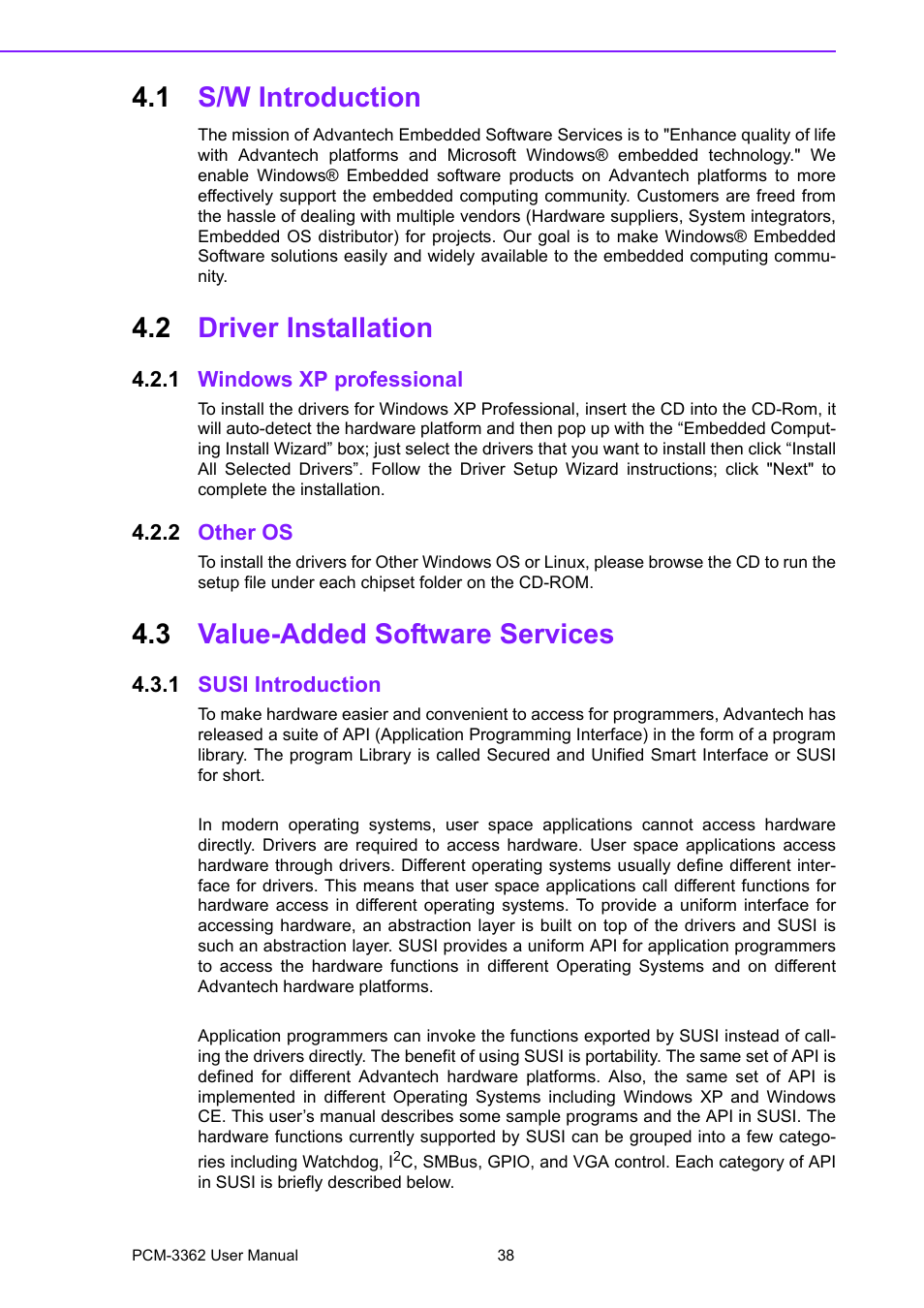 4.1 S/W Introduction

The mission of Advantech Embedded Software Services is to "Enhance quality of life with Advantech platforms and Microsoft Windows® embedded technology." We enable Windows® Embedded software products on Advantech platforms to more effectively support the embedded computing community. Customers are freed from the hassle of dealing with multiple vendors (Hardware suppliers, System integrators, Embedded OS distributor) for projects. Our goal is to make Windows® Embedded Software solutions easily and widely available to the embedded computing community.

4.2 Driver Installation

4.2.1 Windows XP professional

To install the drivers for Windows XP Professional, insert the CD into the CD-Rom, it will auto-detect the hardware platform and then pop up with the “Embedded Computing Install Wizard” box; just select the drivers that you want to install then click “Install All Selected Drivers”. Follow the Driver Setup Wizard instructions; click "Next" to complete the installation.

4.2.2 Other OS

To install the drivers for Other Windows OS or Linux, please browse the CD to run the setup file under each chipset folder on the CD-ROM.

4.3 Value-Added Software Services

4.3.1 SUSI Introduction

To make hardware easier and convenient to access for programmers, Advantech has released a suite of API (Application Programming Interface) in the form of a program library. The program Library is called Secured and Unified Smart Interface or SUSI for short.

In modern operating systems, user space applications cannot access hardware directly. Drivers are required to access hardware. User space applications access hardware through drivers. Different operating systems usually define different interface for drivers. This means that user space applications call different functions for hardware access in different operating systems. To provide a uniform interface for accessing hardware, an abstraction layer is built on top of the drivers and SUSI is such an abstraction layer. SUSI provides a uniform API for application programmers to access the hardware functions in different Operating Systems and on different Advantech hardware platforms.

Application programmers can invoke the functions exported by SUSI instead of calling the drivers directly. The benefit of using SUSI is portability. The same set of API is defined for different Advantech hardware platforms. Also, the same set of API is implemented in different Operating Systems including Windows XP and Windows CE. This user’s manual describes some sample programs and the API in SUSI. The hardware functions currently supported by SUSI can be grouped into a few categories including Watchdog, $I^2C$, SMBus, GPIO, and VGA control. Each category of API in SUSI is briefly described below.

PCM-3362 User Manual 38